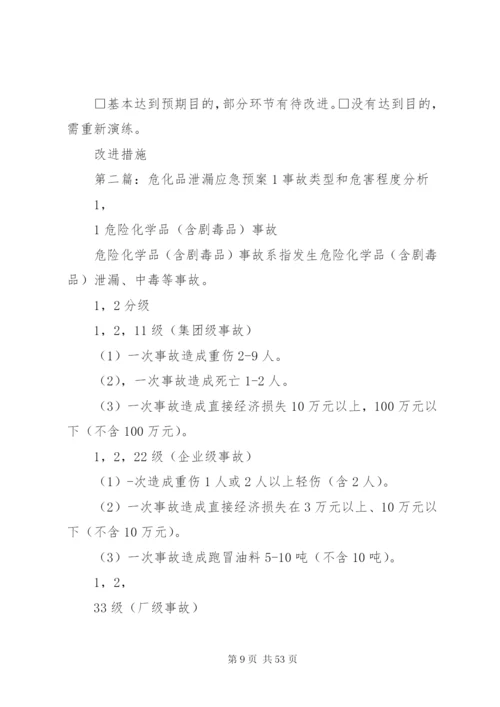 □基本达到预期目的，部分环节有待改进。□没有达到目的，需重新演练。

改进措施

第二篇：危化品泄漏应急预案 1 事故类型和危害程度分析 1，

1 危险化学品（含剧毒品）事故

危险化学品（含剧毒品）事故系指发生危险化学品（含剧毒品）泄漏、中毒等事故。

1，2 分级

1，2，11 级（集团级事故）

（1）一次事故造成重伤 2-9 人。

（2），一次事故造成死亡 1-2 人。

（3）一次事故造成直接经济损失 10 万元以上，100 万元以下（不含 100 万元）。

1，2，22 级（企业级事故）

（1）-次造成重伤 1 人或 2 人以上轻伤（含 2 人）。

（2）一次事故造成直接经济损失在 3 万元以上、10 万元以下（不含 10 万元）。

（3）一次事故造成跑冒油料 5-10 吨（不含 10 吨）。

1，2，

33 级（厂级事故）

第 9 页 共 53 页